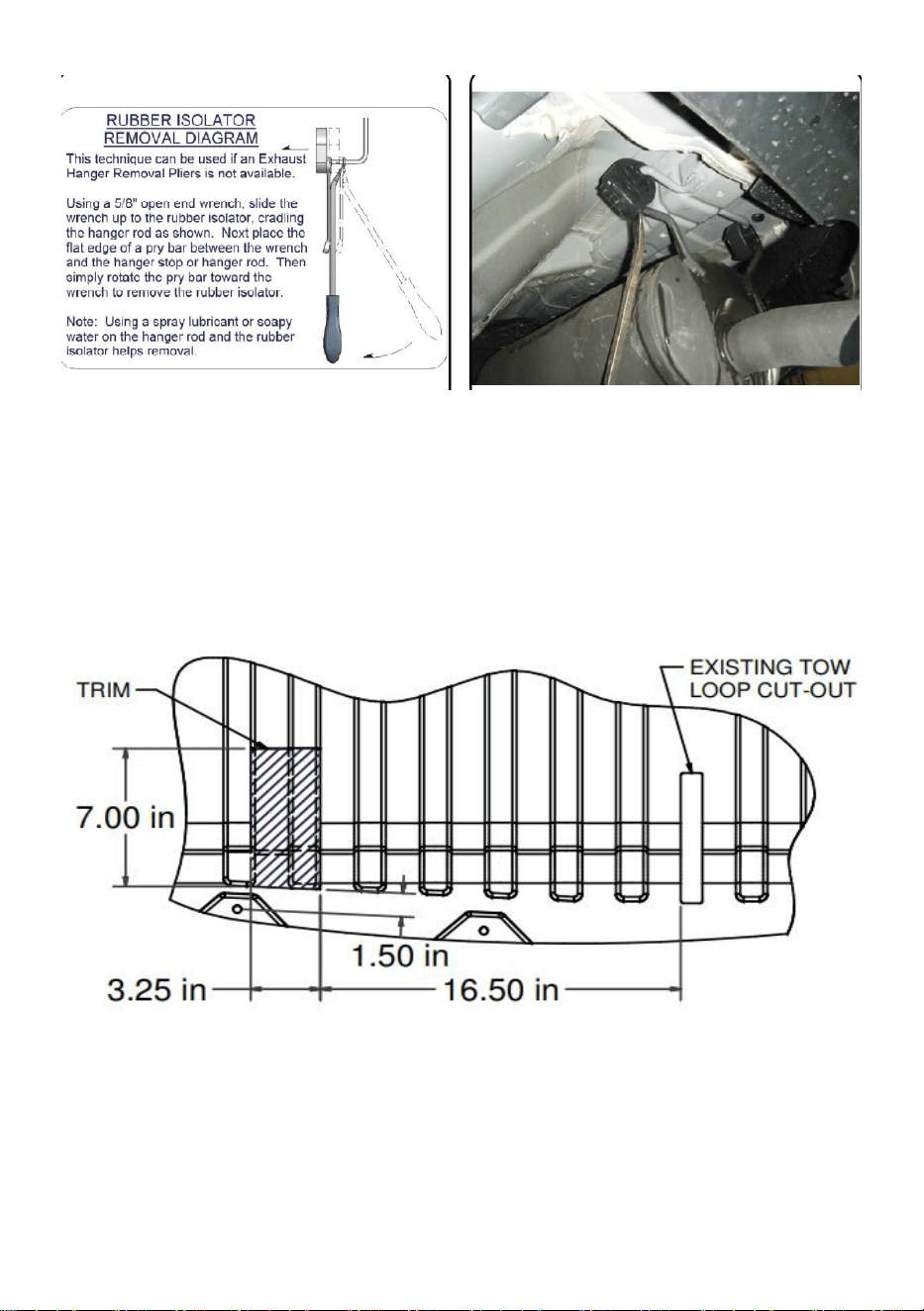 RUBBER ISOLATOR
REMOVAL DIAGRAM

This technique can be used if an Exhaust Hanger Removal Pliers is not available.

Using a 5/8" open end wrench, slide the wrench up to the rubber isolator, cradling the hanger rod as shown. Next place the flat edge of a pry bar between the wrench and the hanger stop or hanger rod. Then simply rotate the pry bar toward the wrench to remove the rubber isolator.

Note: Using a spray lubricant or soapy water on the hanger rod and the rubber isolator helps removal.

TRIM

EXISTING TOW
LOOP CUT-OUT

7.00 in

1.50 in

3.25 in

16.50 in